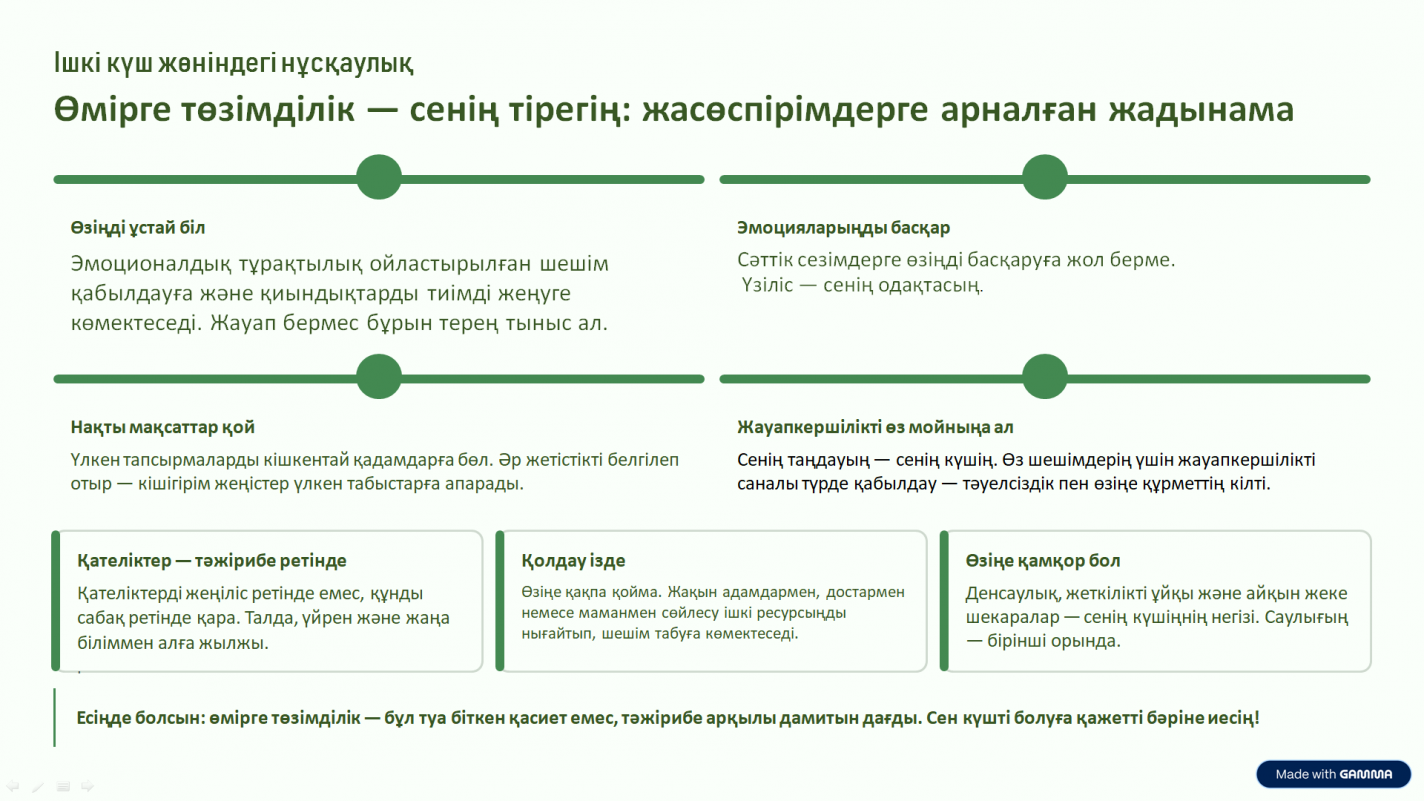 Ішкі күш жөніндегі нұсқаулық

Өмірге төзімділік — сенің тірегің: жасөспірімдерге арналған жадынама

Өзіңді ұстай біл

Эмоционалдық тұрақтылық ойластырылған шешім қабылдауға және қиындықтарды тиімді жеңуге көмектеседі. Жауап бермес бұрын терең тыныс ал.

Эмоцияларыңды басқар

Сәттік сезімдерге өзіңді басқаруға жол берме. Үзіліс — сенің одақтасың.

Нақты мақсаттар қой

Үлкен тапсырмаларды кішкентай қадамдарға бөл. Әр жетістікті белгілеп отыр — кішігірім жеңістер үлкен табыстарға апарады.

Жауапкершілікті өз мойныңа ал

Сенің таңдауың — сенің күшің. Өз шешімдерің үшін жауапкершілікті саналы түрде қабылдау — тәуелсіздік пен өзіңе құрметтің кілті.

Қателіктер — тәжірибе ретінде

Қателіктерді жеңіліс ретінде емес, құнды сабақ ретінде қара. Талда, үйрен және жаңа біліммен алға жылжы.

Қолдау ізде

Өзіңе қақпа қойма. Жақын адамдармен, достармен немесе маманмен сөйлесу ішкі ресурсыңды нығайтып, шешім табуға көмектеседі.

Өзіңе қамқор бол

Денсаулық, жеткілікті ұйқы және айқын жеке шекаралар — сенің күшіңнің негізі. Саулығың — бірінші орында.

Есіңде болсын: өмірге төзімділік — бұл туа біткен қасиет емес, тәжірибе арқылы дамитын дағды. Сен күшті болуға қажетті бәріне иесің!

Made with GAMMA